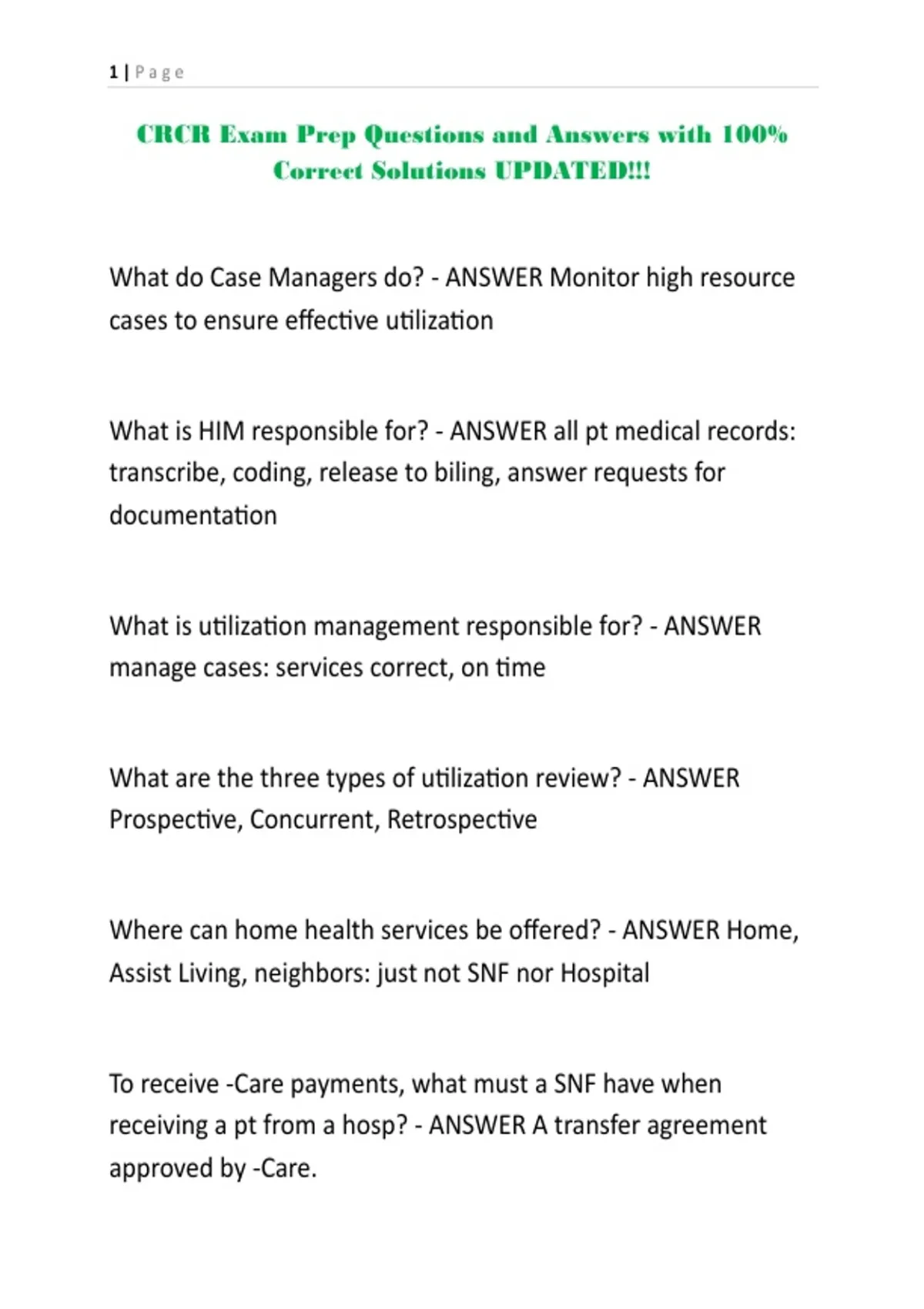 1 | Page

CRCR Exam Prep Questions and Answers with 100% Correct Solutions UPDATED!!!

What do Case Managers do? - ANSWER Monitor high resource cases to ensure effective utilization

What is HIM responsible for? - ANSWER all pt medical records: transcribe, coding, release to biling, answer requests for documentation

What is utilization management responsible for? - ANSWER manage cases: services correct, on time

What are the three types of utilization review? - ANSWER Prospective, Concurrent, Retrospective

Where can home health services be offered? - ANSWER Home, Assist Living, neighbors: just not SNF nor Hospital

To receive -Care payments, what must a SNF have when receiving a pt from a hosp? - ANSWER A transfer agreement approved by -Care.